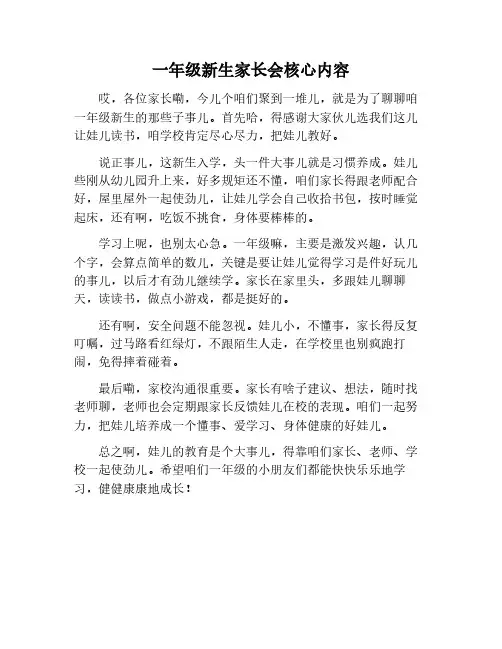 一年级新生家长会核心内容

哎，各位家长嘞，今儿个咱们聚到一堆儿，就是为了聊聊咱一年级新生的那些子事儿。首先哈，得感谢大家伙儿选我们这儿让娃儿读书，咱学校肯定尽心尽力，把娃儿教好。

说正事儿，这新生入学，头一件大事儿就是习惯养成。娃儿些刚从幼儿园升上来，好多规矩还不懂，咱们家长得跟老师配合好，屋里屋外一起使劲儿，让娃儿学会自己收拾书包，按时睡觉起床，还有啊，吃饭不挑食，身体要棒棒的。

学习上呢，也别太心急。一年级嘛，主要是激发兴趣，认几个字，会算点简单的数儿，关键是要让娃儿觉得学习是件好玩儿的事儿，以后才有劲儿继续学。家长在家里头，多跟娃儿聊聊天，读读书，做点小游戏，都是挺好的。

还有啊，安全问题不能忽视。娃儿小，不懂事，家长得反复叮嘱，过马路看红绿灯，不跟陌生人走，在学校里也别疯跑打闹，免得摔着碰着。

最后嘞，家校沟通很重要。家长有啥子建议、想法，随时找老师聊，老师也会定期跟家长反馈娃儿在校的表现。咱们一起努力，把娃儿培养成一个懂事、爱学习、身体健康的好娃儿。

总之啊，娃儿的教育是个大事儿，得靠咱们家长、老师、学校一起使劲儿。希望咱们一年级的小朋友们都能快快乐乐地学习，健健康康地成长！